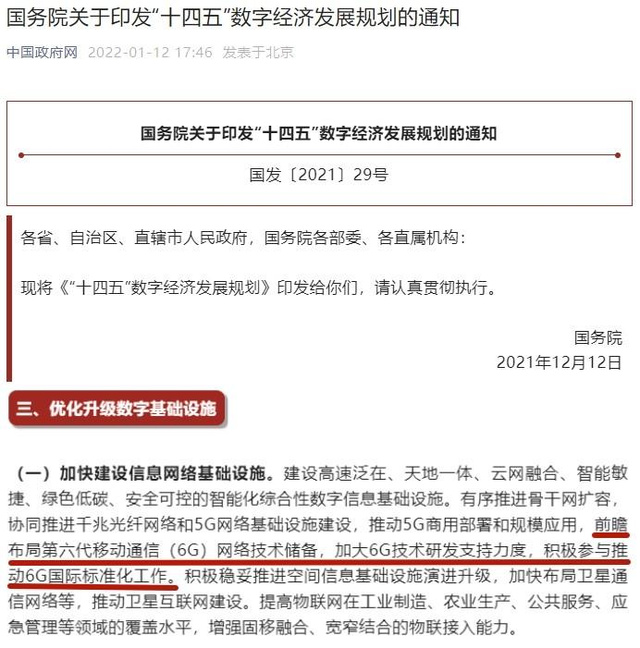 国务院关于印发“十四五”数字经济发展规划的通知

中国政府网 2022-01-12 17:46 发表于北京

国务院关于印发“十四五”数字经济发展规划的通知

国发〔2021〕29号

各省、自治区、直辖市人民政府，国务院各部委、各直属机构：

现将《“十四五”数字经济发展规划》印发给你们，请认真贯彻执行。

国务院
2021年12月12日

三、优化升级数字基础设施

（一）加快建设信息网络基础设施。建设高速泛在、天地一体、云网融合、智能敏捷、绿色低碳、安全可控的智能化综合性数字信息基础设施。有序推进骨干网扩容，协同推进千兆光纤网络和5G网络基础设施建设，推动5G商用部署和规模应用，前瞻布局第六代移动通信（6G）网络技术储备，加大6G技术研发支持力度，积极参与推动6G国际标准化工作。积极稳妥推进空间信息基础设施演进升级，加快布局卫星通信网络等，推动卫星互联网建设。提高物联网在工业制造、农业生产、公共服务、应急管理等领域的覆盖水平，增强固移融合、宽窄结合的物联接入能力。